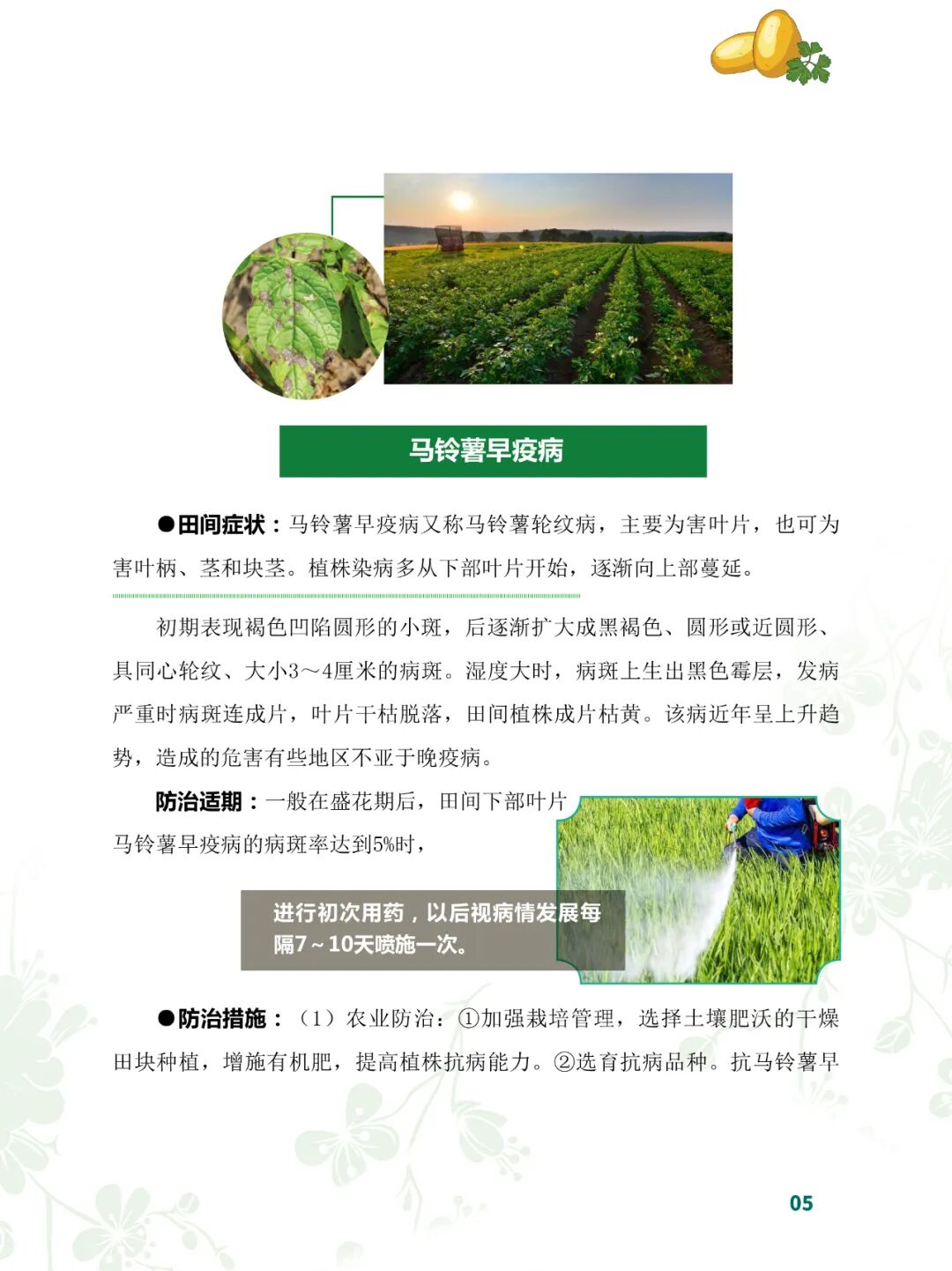 马铃薯早疫病

●田间症状：马铃薯早疫病又称马铃薯轮纹病，主要为害叶片，也可为害叶柄、茎和块茎。植株染病多从下部叶片开始，逐渐向上部蔓延。

初期表现褐色凹陷圆形的小斑，后逐渐扩大成黑褐色、圆形或近圆形、具同心轮纹、大小3～4厘米的病斑。湿度大时，病斑上生出黑色霉层，发病严重时病斑连成片，叶片干枯脱落，田间植株成片枯黄。该病近年呈上升趋势，造成的危害有些地区不亚于晚疫病。

防治适期：一般在盛花期后，田间下部叶片马铃薯早疫病的病斑率达到5%时，

进行初次用药，以后视病情发展每隔7～10天喷施一次。

●防治措施：（1）农业防治：①加强栽培管理，选择土壤肥沃的干燥田块种植，增施有机肥，提高植株抗病能力。②选育抗病品种。抗马铃薯早

05